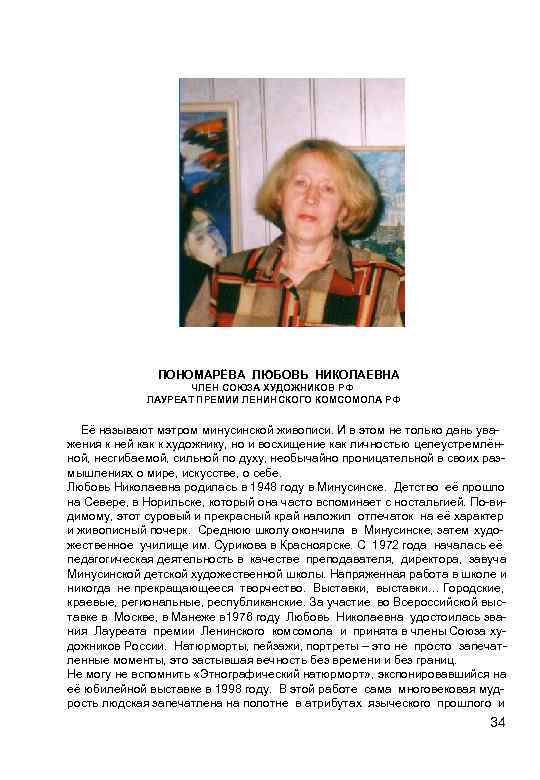 ПОНОМАРЁВА ЛЮБОВЬ НИКОЛАЕВНА
ЧЛЕН СОЮЗА ХУДОЖНИКОВ РФ
ЛАУРЕАТ ПРЕМИИ ЛЕНИНСКОГО КОМСОМОЛА РФ

Её называют мэтром минусинской живописи. И в этом не только дань уважения к ней как к художнику, но и восхищение как личностью целеустремлённой, несгибаемой, сильной по духу, необычайно проницательной в своих размышлениях о мире, искусстве, о себе.
Любовь Николаевна родилась в 1948 году в Минусинске. Детство её прошло на Севере, в Норильске, который она часто вспоминает с ностальгией. По-видимому, этот суровый и прекрасный край наложил отпечаток на её характер и живописный почерк. Среднюю школу окончила в Минусинске, затем художественное училище им. Сурикова в Красноярске. С 1972 года началась её педагогическая деятельность в качестве преподавателя, директора, завуча Минусинской детской художественной школы. Напряженная работа в школе и никогда не прекращающееся творчество. Выставки, выставки... Городские, краевые, региональные, республиканские. За участие во Всероссийской выставке в Москве, в Манеже в1976 году Любовь Николаевна удостоилась звания Лауреата премии Ленинского комсомола и принята в члены Союза художников России. Натюрморты, пейзажи, портреты – это не просто запечатленные моменты, это застывшая вечность без времени и без границ.
Не могу не вспомнить «Этнографический натюрморт», экспонировавшийся на её юбилейной выставке в 1998 году. В этой работе сама многовековая мудрость людская запечатлена на полотне в атрибутах языческого прошлого и
34